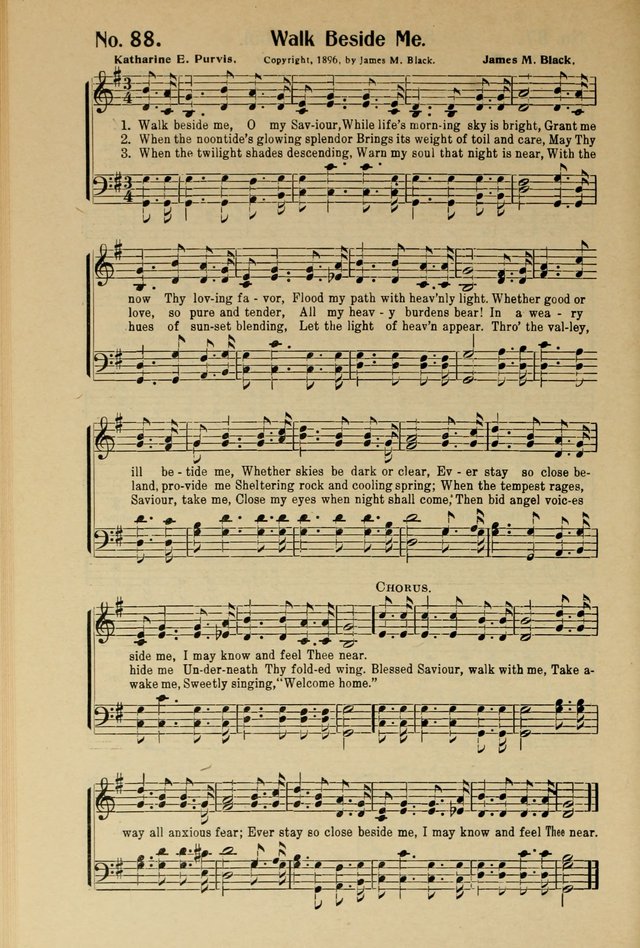 No. 88. Walk Beside Me.

Katharine E. Purvis. Copyright, 1896, by James M. Black. James M. Black.

1. Walk beside me, O my Sav-iour, While life's morn-ing sky is bright, Grant me
2. When the noontide's glowing splendor Brings its weight of toil and care, May Thy
3. When the twilight shades descending, Warn my soul that night is near, With the

now Thy lov-ing fa - vor, Flood my path with heav'nly light. Whether good or
love, so pure and tender, All my heav - y burdens bear! In a wea - ry
hues of sun-set blending, Let the light of heav'n appear. Thro' the val-ley,

ill be - tide me, Whether skies be dark or clear, Ev - er stay so close be-
land, pro-vide me Sheltering rock and cooling spring; When the tempest rages,
Saviour, take me, Close my eyes when night shall come; Then bid angel voic-es

CHORUS.

side me, I may know and feel Thee near.
hide me Un-der-neath Thy fold-ed wing. Blessed Saviour, walk with me, Take a-
wake me, Sweetly singing, "Welcome home."

way all anxious fear; Ever stay so close beside me, I may know and feel Thee near.